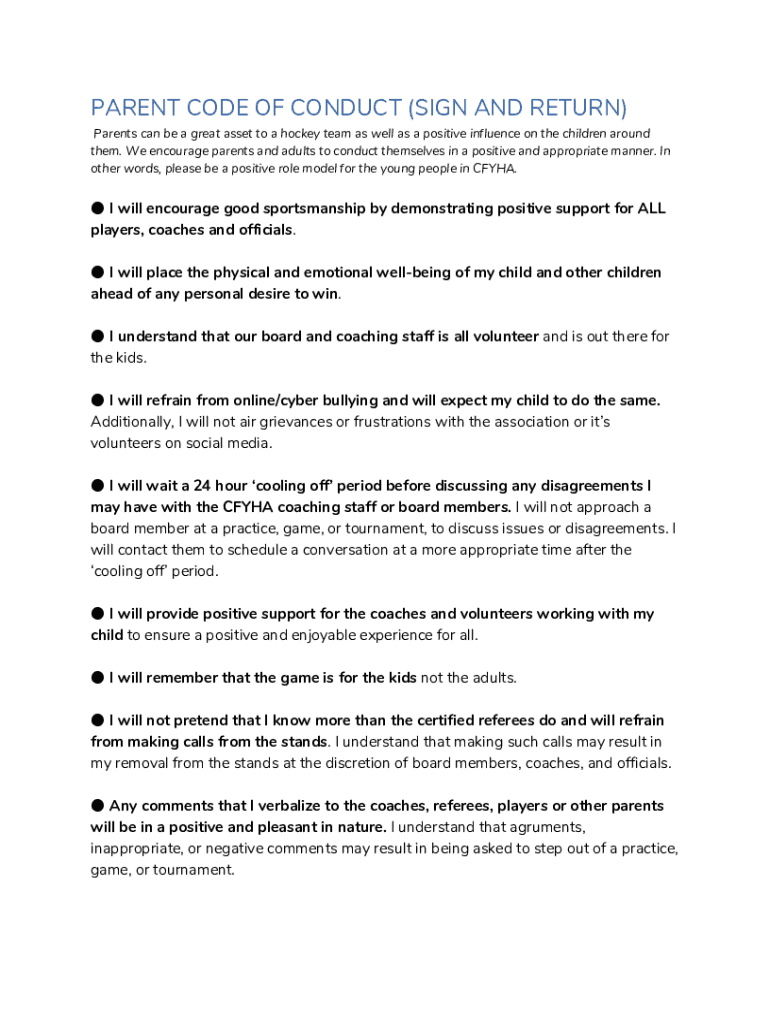 PARENT CODE OF CONDUCT (SIGN AND RETURN)

Parents can be a great asset to a hockey team as well as a positive influence on the children around them. We encourage parents and adults to conduct themselves in a positive and appropriate manner. In other words, please be a positive role model for the young people in CFYHA.

● I will encourage good sportsmanship by demonstrating positive support for ALL players, coaches and officials.

● I will place the physical and emotional well-being of my child and other children ahead of any personal desire to win.

● I understand that our board and coaching staff is all volunteer and is out there for the kids.

● I will refrain from online/cyber bullying and will expect my child to do the same. Additionally, I will not air grievances or frustrations with the association or it's volunteers on social media.

● I will wait a 24 hour 'cooling off' period before discussing any disagreements I may have with the CFYHA coaching staff or board members. I will not approach a board member at a practice, game, or tournament, to discuss issues or disagreements. I will contact them to schedule a conversation at a more appropriate time after the 'cooling off' period.

● I will provide positive support for the coaches and volunteers working with my child to ensure a positive and enjoyable experience for all.

● I will remember that the game is for the kids not the adults.

● I will not pretend that I know more than the certified referees do and will refrain from making calls from the stands. I understand that making such calls may result in my removal from the stands at the discretion of board members, coaches, and officials.

● Any comments that I verbalize to the coaches, referees, players or other parents will be in a positive and pleasant in nature. I understand that agruments, inappropriate, or negative comments may result in being asked to step out of a practice, game, or tournament.